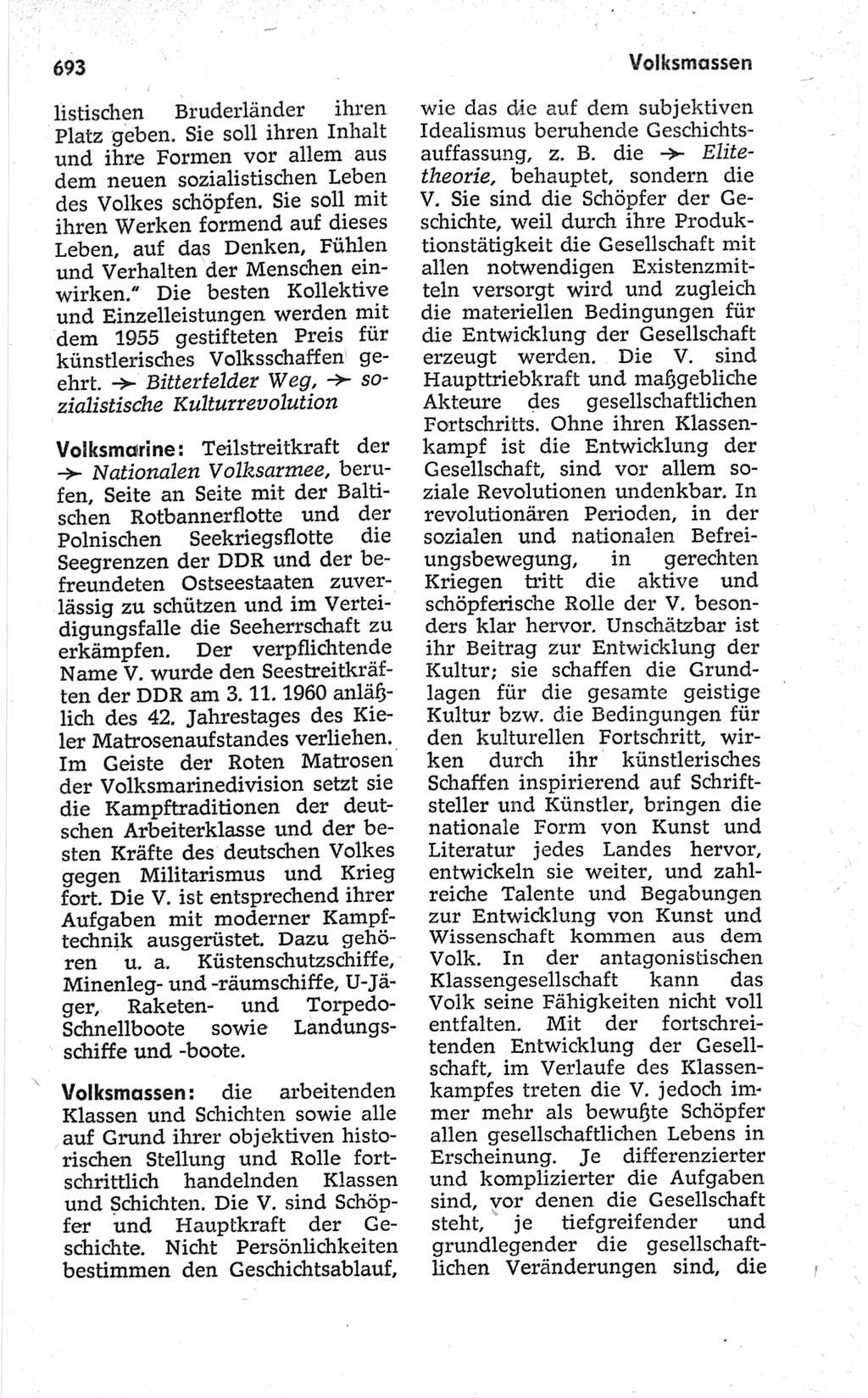 693

Volksmassen

listischen Bruderländer ihren Platz geben. Sie soll ihren Inhalt und ihre Formen vor allem aus dem neuen sozialistischen Leben des Volkes schöpfen. Sie soll mit ihren Werken formend auf dieses Leben, auf das Denken, Fühlen und Verhalten der Menschen einwirken." Die besten Kollektive und Einzelleistungen werden mit dem 1955 gestifteten Preis für künstlerisches Volksschaffen geehrt. → Bitterfelder Weg, → sozialistische Kulturrevolution

Volksmarine: Teilstreitkraft der → Nationalen Volksarmee, berufen, Seite an Seite mit der Baltischen Rotbannerflotte und der Polnischen Seekriegsflotte die Seegrenzen der DDR und der befreundeten Ostseestaaten zuverlässig zu schützen und im Verteidigungsfalle die Seeherrschaft zu erkämpfen. Der verpflichtende Name V. wurde den Seestreitkräften der DDR am 3. 11. 1960 anläßlich des 42. Jahrestages des Kieler Matrosenaufstandes verliehen. Im Geiste der Roten Matrosen der Volksmarinedivision setzt sie die Kampftraditionen der deutschen Arbeiterklasse und der besten Kräfte des deutschen Volkes gegen Militarismus und Krieg fort. Die V. ist entsprechend ihrer Aufgaben mit moderner Kampftechnik ausgerüstet. Dazu gehören u. a. Küstenschutzschiffe, Minenleg- und -räumschiffe, U-Jäger, Raketen- und Torpedo-Schnellboote sowie Landungsschiffe und -boote.

Volksmassen: die arbeitenden Klassen und Schichten sowie alle auf Grund ihrer objektiven historischen Stellung und Rolle fortschrittlich handelnden Klassen und Schichten. Die V. sind Schöpfer und Hauptkraft der Geschichte. Nicht Persönlichkeiten bestimmen den Geschichtsablauf, wie das die auf dem subjektiven Idealismus beruhende Geschichtsauffassung, z. B. die → Elitetheorie, behauptet, sondern die V. Sie sind die Schöpfer der Geschichte, weil durch ihre Produktionstätigkeit die Gesellschaft mit allen notwendigen Existenzmitteln versorgt wird und zugleich die materiellen Bedingungen für die Entwicklung der Gesellschaft erzeugt werden. Die V. sind Haupttriebkraft und maßgebliche Akteure des gesellschaftlichen Fortschritts. Ohne ihren Klassenkampf ist die Entwicklung der Gesellschaft, sind vor allem soziale Revolutionen undenkbar. In revolutionären Perioden, in der sozialen und nationalen Befreiungsbewegung, in gerechten Kriegen tritt die aktive und schöpferische Rolle der V. besonders klar hervor. Unschätzbar ist ihr Beitrag zur Entwicklung der Kultur; sie schaffen die Grundlagen für die gesamte geistige Kultur bzw. die Bedingungen für den kulturellen Fortschritt, wirken durch ihr künstlerisches Schaffen inspirierend auf Schriftsteller und Künstler, bringen die nationale Form von Kunst und Literatur jedes Landes hervor, entwickeln sie weiter, und zahlreiche Talente und Begabungen zur Entwicklung von Kunst und Wissenschaft kommen aus dem Volk. In der antagonistischen Klassengesellschaft kann das Volk seine Fähigkeiten nicht voll entfalten. Mit der fortschreitenden Entwicklung der Gesellschaft, im Verlaufe des Klassenkampfes treten die V. jedoch immer mehr als bewußte Schöpfer allen gesellschaftlichen Lebens in Erscheinung. Je differenzierter und komplizierter die Aufgaben sind, vor denen die Gesellschaft steht, je tiefgreifender und grundlegender die gesellschaftlichen Veränderungen sind, die